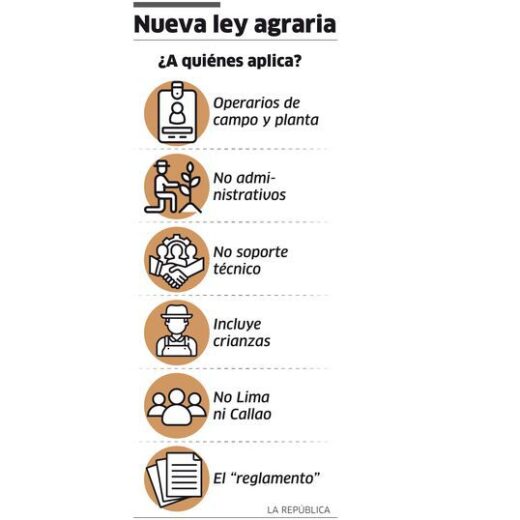 Nueva ley agraria

¿A quiénes aplica?

Operarios de campo y planta

No administrativos

No soporte técnico

Incluye crianzas

No Lima ni Callao

El “reglamento”

LA REPÚBLICA